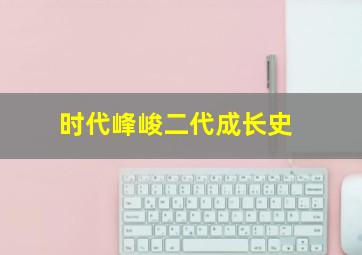 时代峰峻二代成长史